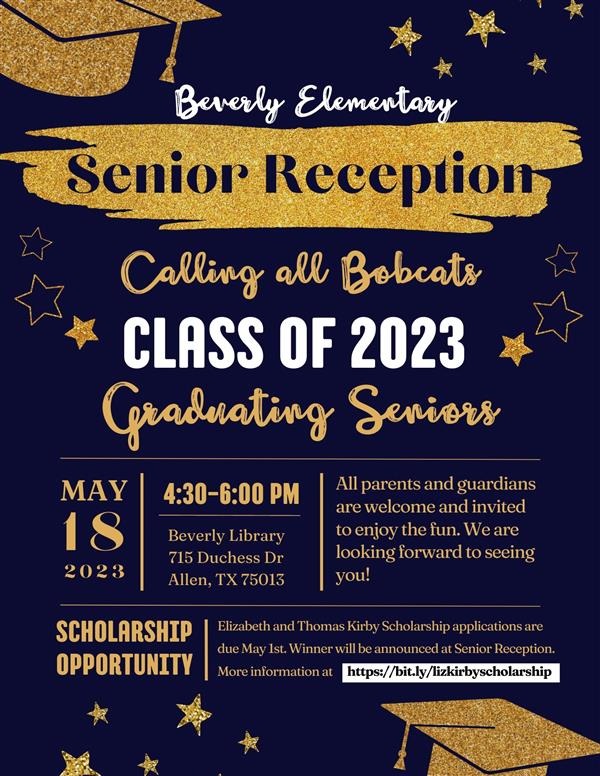 Beverly Elementary

Senior Reception

Calling all Bobcats

CLASS OF 2023

Graduating Seniors

MAY
18
2023

4:30-6:00 PM

Beverly Library
715 Duchess Dr
Allen, TX 75013

All parents and guardians are welcome and invited to enjoy the fun. We are looking forward to seeing you!

SCHOLARSHIP OPPORTUNITY

Elizabeth and Thomas Kirby Scholarship applications are due May 1st. Winner will be announced at Senior Reception. More information at https://bit.ly/lizkirbyscholarship